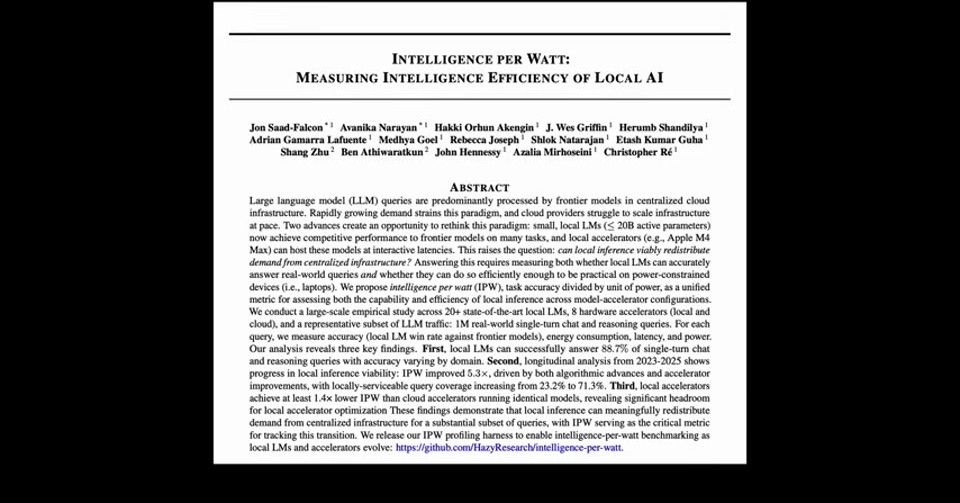 INTELLIGENCE PER WATT:
MEASURING INTELLIGENCE EFFICIENCY OF LOCAL AI

Jon Saad-Falcon $^{*1}$ Avanika Narayan $^{*1}$ Hakki Orhun Akengin $^{1}$ J. Wes Griffin $^{1}$ Herumb Shandilya $^{1}$ Adrian Gamarra Lafuente $^{1}$ Medhya Goel $^{1}$ Rebecca Joseph $^{1}$ Shlok Natarajan $^{1}$ Etash Kumar Guha $^{1}$ Shang Zhu $^{2}$ Ben Athiwaratkun $^{2}$ John Hennessy $^{1}$ Azalia Mirhoseini $^{1}$ Christopher Ré $^{1}$

ABSTRACT

Large language model (LLM) queries are predominantly processed by frontier models in centralized cloud infrastructure. Rapidly growing demand strains this paradigm, and cloud providers struggle to scale infrastructure at pace. Two advances create an opportunity to rethink this paradigm: small, local LMs ($\leq$ 20B active parameters) now achieve competitive performance to frontier models on many tasks, and local accelerators (e.g., Apple M4 Max) can host these models at interactive latencies. This raises the question: can local inference viably redistribute demand from centralized infrastructure? Answering this requires measuring both whether local LMs can accurately answer real-world queries and whether they can do so efficiently enough to be practical on power-constrained devices (i.e., laptops). We propose intelligence per watt (IPW), task accuracy divided by unit of power, as a unified metric for assessing both the capability and efficiency of local inference across model-accelerator configurations. We conduct a large-scale empirical study across 20+ state-of-the-art local LMs, 8 hardware accelerators (local and cloud), and a representative subset of LLM traffic: 1M real-world single-turn chat and reasoning queries. For each query, we measure accuracy (local LM win rate against frontier models), energy consumption, latency, and power. Our analysis reveals three key findings. First, local LMs can successfully answer 88.7% of single-turn chat and reasoning queries with accuracy varying by domain. Second, longitudinal analysis from 2023-2025 shows progress in local inference viability: IPW improved 5.3×, driven by both algorithmic advances and accelerator improvements, with locally-serviceable query coverage increasing from 23.2% to 71.3%. Third, local accelerators achieve at least 1.4× lower IPW than cloud accelerators running identical models, revealing significant headroom for local accelerator optimization These findings demonstrate that local inference can meaningfully redistribute demand from centralized infrastructure for a substantial subset of queries, with IPW serving as the critical metric for tracking this transition. We release our IPW profiling harness to enable intelligence-per-watt benchmarking as local LMs and accelerators evolve: https://github.com/HazyResearch/intelligence-per-watt.